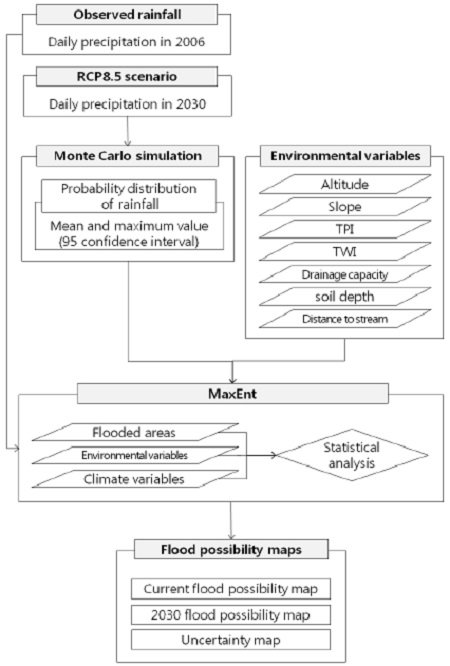 Observed rainfall

Daily precipitation in 2006

RCP8.5 scenario

Daily precipitation in 2030

Monte Carlo simulation

Probability distribution of rainfall

Mean and maximum value (95 confidence interval)

Environmental variables

Altitude

Slope

TPI

TWI

Drainage capacity

soil depth

Distance to stream

MaxEnt

Flooded areas

Environmental variables

Climate variables

Statistical analysis

Flood possibility maps

Current flood possibility map

2030 flood possibility map

Uncertainty map